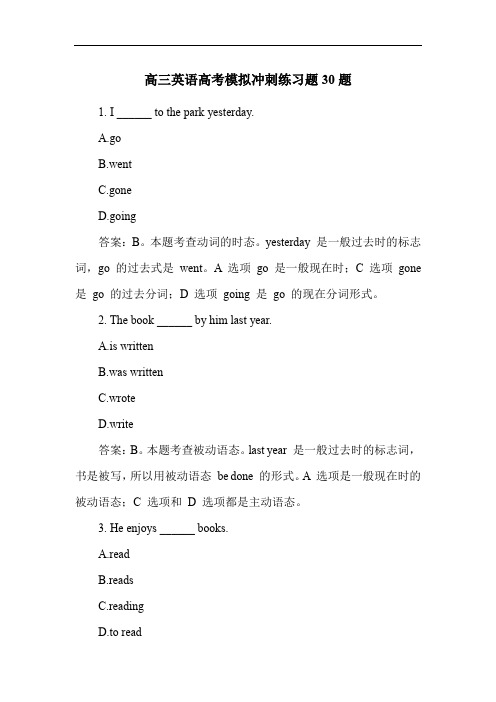 高三英语高考模拟冲刺练习题 30 题

1. I ______ to the park yesterday.

A.go

B.went

C.gone

D.going

答案：B。本题考查动词的时态。yesterday 是一般过去时的标志词，go 的过去式是 went。A 选项 go 是一般现在时；C 选项 gone 是 go 的过去分词；D 选项 going 是 go 的现在分词形式。

2. The book ______ by him last year.

A.is written

B.was written

C.wrote

D.write

答案：B。本题考查被动语态。last year 是一般过去时的标志词，书是被写，所以用被动语态 be done 的形式。A 选项是一般现在时的被动语态；C 选项和 D 选项都是主动语态。

3. He enjoys ______ books.

A.read

B.reads

C.reading

D.to read